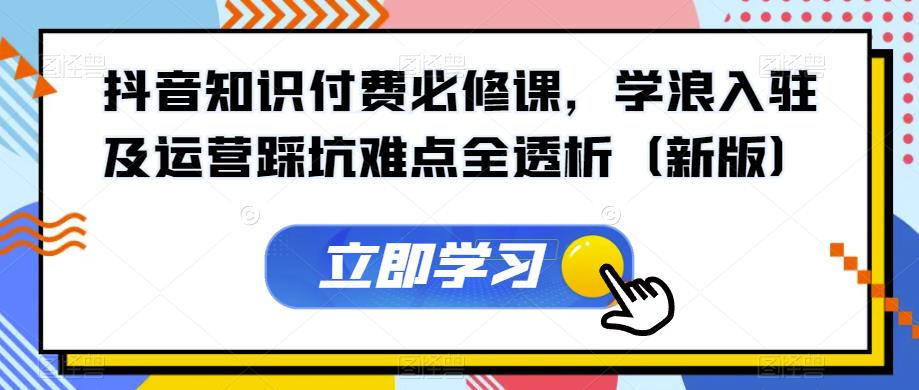 抖音知识付费必修课，学浪入驻及运营踩坑难点全透析（新版）

立即学习